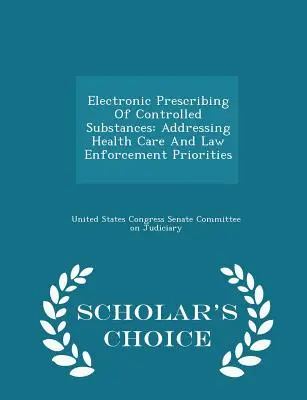 Electronic Prescribing Of Controlled Substances: Addressing Health Care And Law Enforcement Priorities

United States Congress Senate Committee on Judiciary

SCHOLAR'S CHOICE